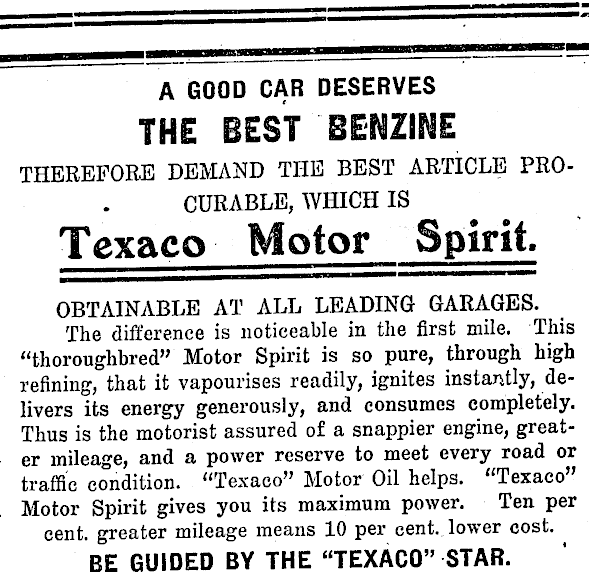 A GOOD CAR DESERVES
THE BEST BENZINE
THEREFORE DEMAND THE BEST ARTICLE PROCURABLE, WHICH IS
Texaco Motor Spirit.

OBTAINABLE AT ALL LEADING GARAGES.
The difference is noticeable in the first mile. This "thoroughbred" Motor Spirit is so pure, through high refining, that it vapourises readily, ignites instantly, delivers its energy generously, and consumes completely. Thus is the motorist assured of a snappier engine, greater mileage, and a power reserve to meet every road or traffic condition. "Texaco" Motor Oil helps. "Texaco" Motor Spirit gives you its maximum power. Ten per cent. greater mileage means 10 per cent. lower cost.
BE GUIDED BY THE "TEXACO" STAR.